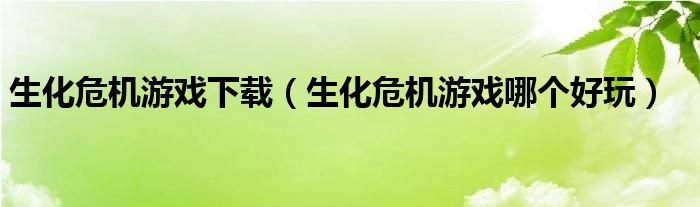 生化危机游戏下载（生化危机游戏哪个好玩）